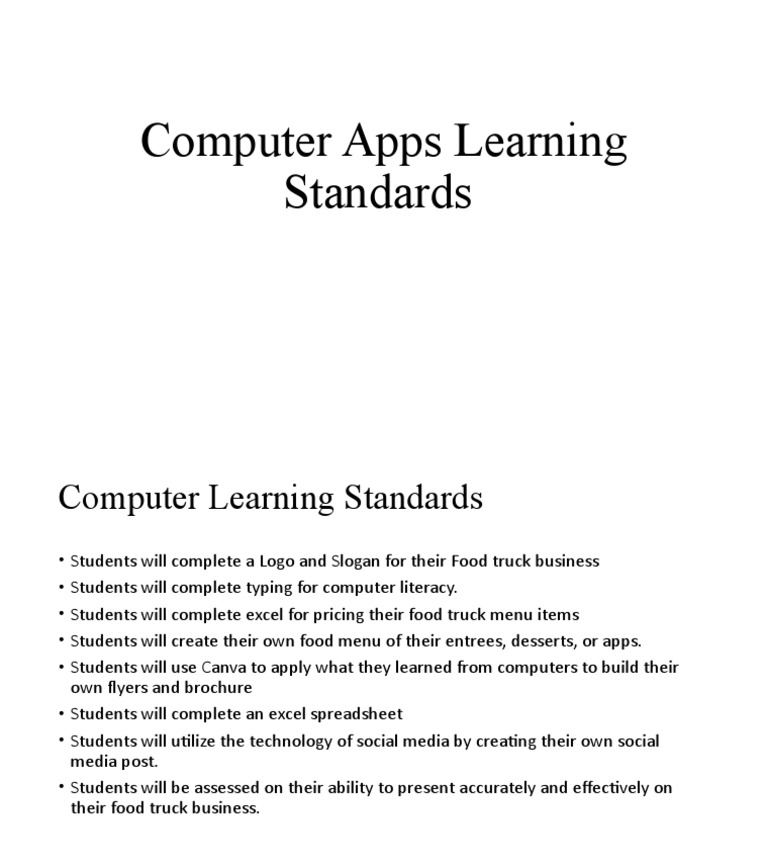 Computer Apps Learning Standards

Computer Learning Standards

• Students will complete a Logo and Slogan for their Food truck business
• Students will complete typing for computer literacy.
• Students will complete excel for pricing their food truck menu items
• Students will create their own food menu of their entrees, desserts, or apps.
• Students will use Canva to apply what they learned from computers to build their own flyers and brochure
• Students will complete an excel spreadsheet
• Students will utilize the technology of social media by creating their own social media post.
• Students will be assessed on their ability to present accurately and effectively on their food truck business.